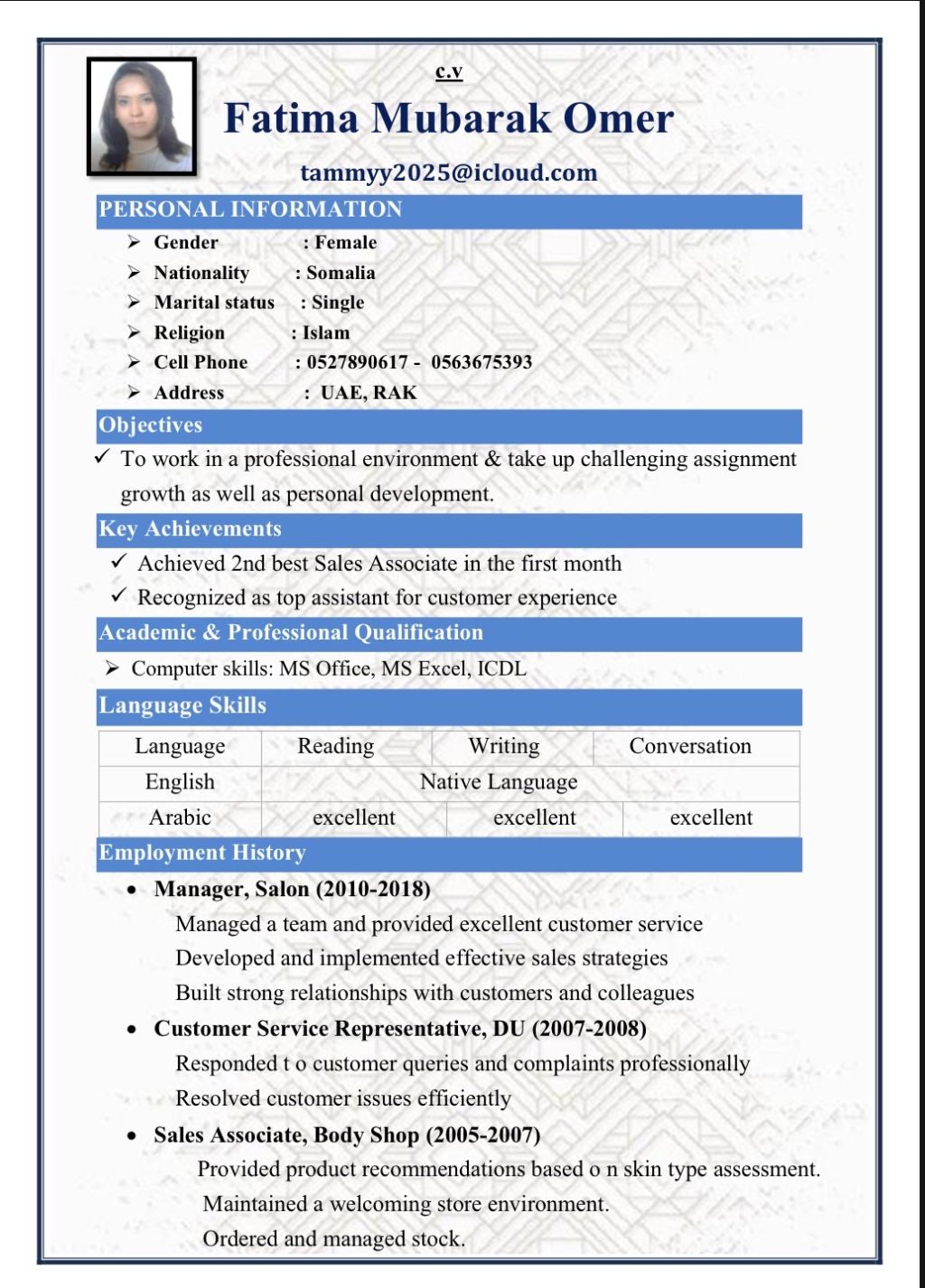 c.v

Fatima Mubarak Omer

tammyy2025@icloud.com

PERSONAL INFORMATION

➢ Gender : Female
➢ Nationality : Somalia
➢ Marital status : Single
➢ Religion : Islam
➢ Cell Phone : 0527890617 - 0563675393
➢ Address : UAE, RAK

Objectives

✓ To work in a professional environment & take up challenging assignment growth as well as personal development.

Key Achievements

✓ Achieved 2nd best Sales Associate in the first month
✓ Recognized as top assistant for customer experience

Academic & Professional Qualification

➢ Computer skills: MS Office, MS Excel, ICDL

Language Skills

| Language | Reading | Writing | Conversation |
|---|---|---|---|
| English | Native Language | | |
| Arabic | excellent | excellent | excellent |

Employment History

• Manager, Salon (2010-2018)
Managed a team and provided excellent customer service
Developed and implemented effective sales strategies
Built strong relationships with customers and colleagues

• Customer Service Representative, DU (2007-2008)
Responded t o customer queries and complaints professionally
Resolved customer issues efficiently

• Sales Associate, Body Shop (2005-2007)
Provided product recommendations based o n skin type assessment.
Maintained a welcoming store environment.
Ordered and managed stock.